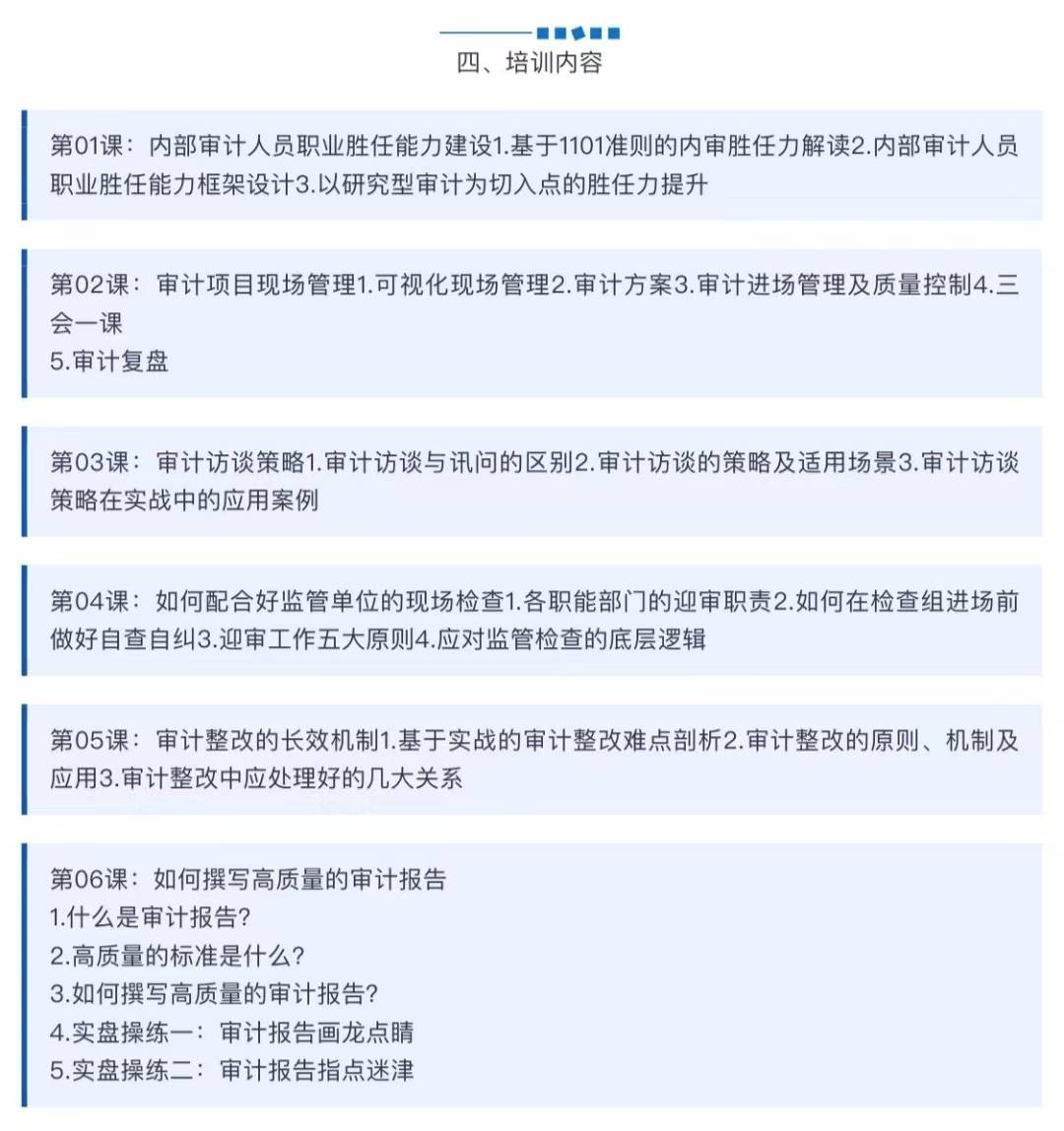 四、培训内容

第01课：内部审计人员职业胜任能力建设1.基于1101准则的内审胜任力解读2.内部审计人员职业胜任能力框架设计3.以研究型审计为切入点的胜任力提升

第02课：审计项目现场管理1.可视化现场管理2.审计方案3.审计进场管理及质量控制4.三会一课
5.审计复盘

第03课：审计访谈策略1.审计访谈与讯问的区别2.审计访谈的策略及适用场景3.审计访谈策略在实战中的应用案例

第04课：如何配合好监管单位的现场检查1.各职能部门的迎审职责2.如何在检查组进场前做好自查自纠3.迎审工作五大原则4.应对监管检查的底层逻辑

第05课：审计整改的长效机制1.基于实战的审计整改难点剖析2.审计整改的原则、机制及应用3.审计整改中应处理好的几大关系

第06课：如何撰写高质量的审计报告
1.什么是审计报告？
2.高质量的标准是什么？
3.如何撰写高质量的审计报告？
4.实盘操练一：审计报告画龙点睛
5.实盘操练二：审计报告指点迷津